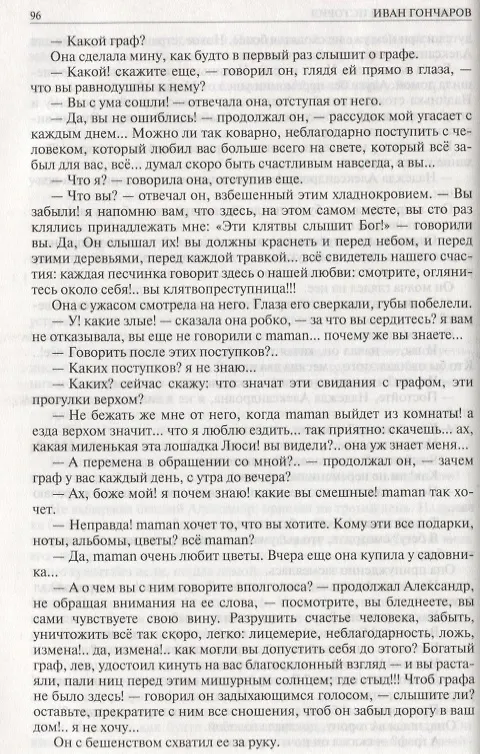 96 ИВАН ГОНЧАРОВ

— Какой граф?

Она сделала мину, как будто в первый раз слышит о графе.

— Какой! скажите еще, — говорил он, глядя ей прямо в глаза, — что вы равнодушны к нему?

— Вы с ума сошли! — отвечала она, отступая от него.

— Да, вы не ошиблись! — продолжал он, — рассудок мой угасает с каждым днем... Можно ли так коварно, неблагодарно поступить с человеком, который любил вас больше всего на свете, который всё забыл для вас, всё... думал скоро быть счастливым навсегда, а вы...

— Что я? — говорила она, отступив еще.

— Что вы? — отвечал он, взбешенный этим хладнокровием. — Вы забыли! я напомню вам, что здесь, на этом самом месте, вы сто раз клялись принадлежать мне: «Эти клятвы слышит Бог!» — говорили вы. Да, Он слышал их! вы должны краснеть и перед небом, и перед этими деревьями, перед каждой травкой... всё свидетель нашего счастия: каждая песчинка говорит здесь о нашей любви: смотрите, оглянитесь около себя!.. вы клятвопреступница!!!

Она с ужасом смотрела на него. Глаза его сверкали, губы побелели.

— У! какие злые! — сказала она робко, — за что вы сердитесь? я вам не отказывала, вы еще не говорили с maman... почему же вы знаете...

— Говорить после этих поступков?..

— Каких поступков? я не знаю...

— Каких? сейчас скажу: что значат эти свидания с графом, эти прогулки верхом?

— Не бежать же мне от него, когда maman выйдет из комнаты! а езда верхом значит... что я люблю ездить... так приятно: скачешь... ах, какая миленькая эта лошадка Люси! вы видели?.. она уж знает меня...

— А перемена в обращении со мной?.. — продолжал он, — зачем граф у вас каждый день, с утра до вечера?

— Ах, боже мой! я почем знаю! какие вы смешные! maman так хочет.

— Неправда! maman хочет то, что вы хотите. Кому эти все подарки, ноты, альбомы, цветы? всё maman?

— Да, maman очень любит цветы. Вчера еще она купила у садовника...

— А о чем вы с ним говорите вполголоса? — продолжал Александр, не обращая внимания на ее слова, — посмотрите, вы бледнеете, вы сами чувствуете свою вину. Разрушить счастье человека, забыть, уничтожить всё так скоро, легко: лицемерие, неблагодарность, ложь, измена!.. да, измена!.. как могли вы допустить себя до этого? Богатый граф, лев, удостоил кинуть на вас благосклонный взгляд — и вы растаяли, пали ниц перед этим мишурным солнцем; где стыд!!! Чтоб графа не было здесь! — говорил он задыхающимся голосом, — слышите ли? оставьте, прекратите с ним все сношения, чтоб он забыл дорогу в ваш дом!.. я не хочу...

Он с бешенством схватил ее за руку.